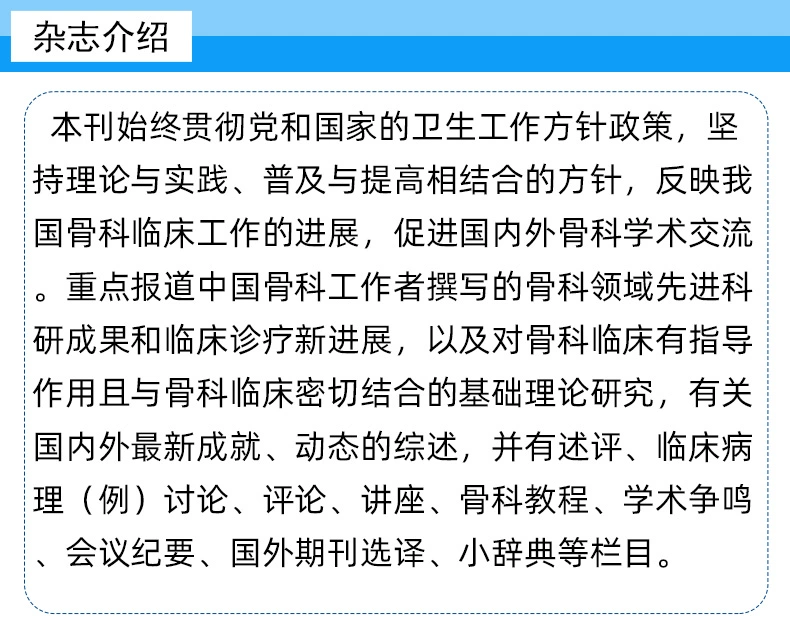 杂志介绍

本刊始终贯彻党和国家的卫生工作方针政策，坚持理论与实践、普及与提高相结合的方针，反映我国骨科临床工作的进展，促进国内外骨科学术交流。重点报道中国骨科工作者撰写的骨科领域先进科研成果和临床诊疗新进展，以及对骨科临床有指导作用且与骨科临床密切结合的基础理论研究，有关国内外最新成就、动态的综述，并有述评、临床病理（例）讨论、评论、讲座、骨科教程、学术争鸣、会议纪要、国外期刊选译、小辞典等栏目。